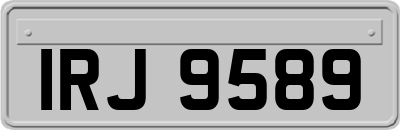 IRJ 9589